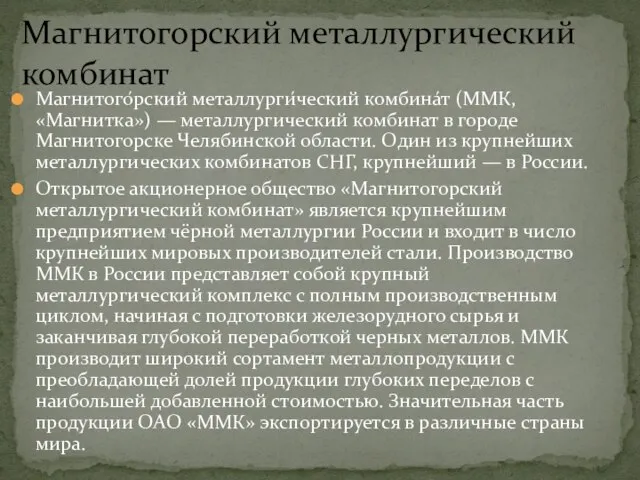 Магнитогорский металлургический комбинат

Магнитого́рский металлурги́ческий комбина́т (ММК, «Магнитка») — металлургический комбинат в городе Магнитогорске Челябинской области. Один из крупнейших металлургических комбинатов СНГ, крупнейший — в России.

Открытое акционерное общество «Магнитогорский металлургический комбинат» является крупнейшим предприятием чёрной металлургии России и входит в число крупнейших мировых производителей стали. Производство ММК в России представляет собой крупный металлургический комплекс с полным производственным циклом, начиная с подготовки железорудного сырья и заканчивая глубокой переработкой черных металлов. ММК производит широкий сортамент металлопродукции с преобладающей долей продукции глубоких переделов с наибольшей добавленной стоимостью. Значительная часть продукции ОАО «ММК» экспортируется в различные страны мира.